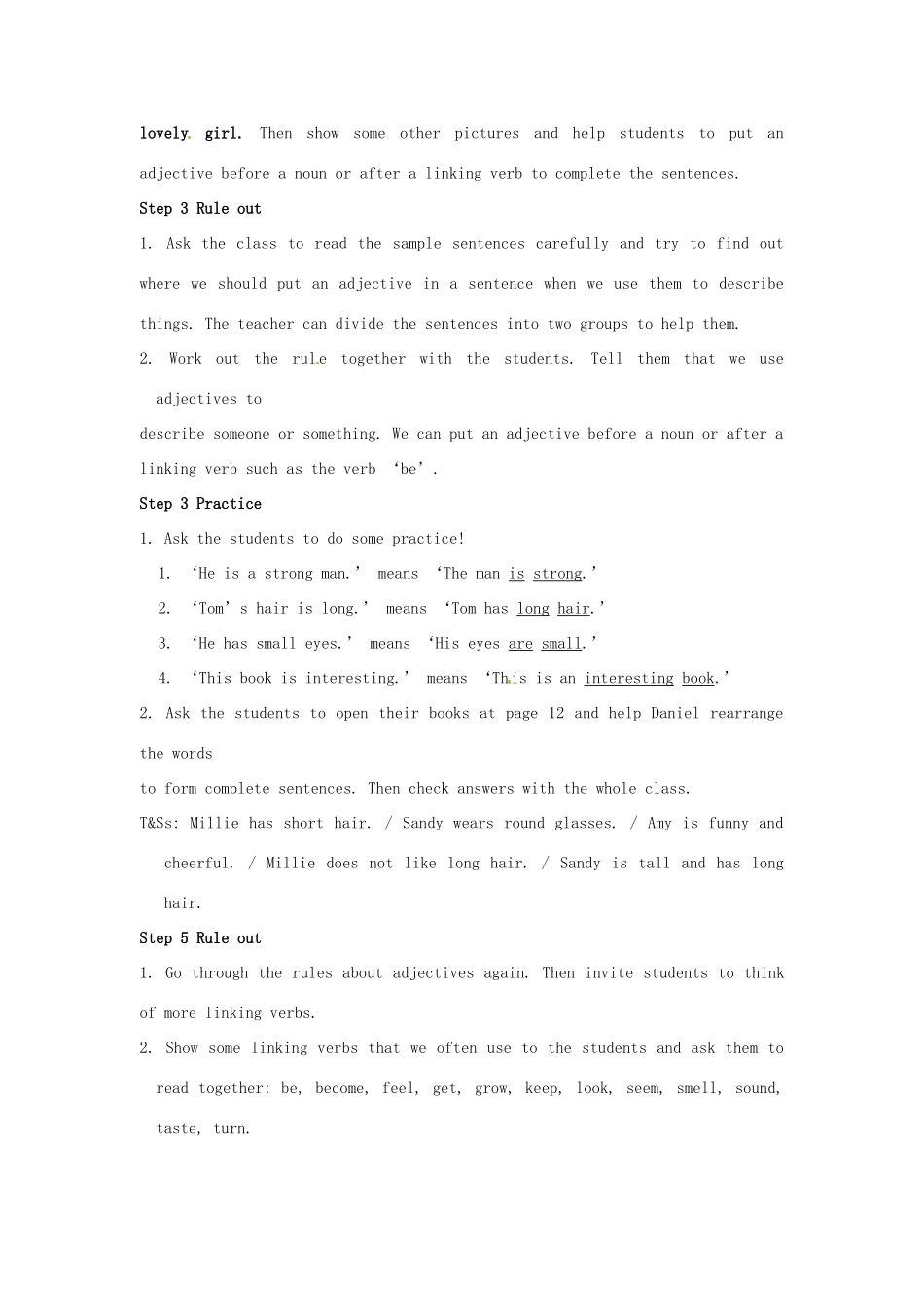 lovely girl. Then show some other pictures and help students to put an adjective before a noun or after a linking verb to complete the sentences.

Step 3 Rule out

1. Ask the class to read the sample sentences carefully and try to find out where we should put an adjective in a sentence when we use them to describe things. The teacher can divide the sentences into two groups to help them.

2. Work out the rule together with the students. Tell them that we use adjectives to

describe someone or something. We can put an adjective before a noun or after a linking verb such as the verb 'be'.

Step 3 Practice

1. Ask the students to do some practice!

1. 'He is a strong man.' means 'The man is strong.'
2. 'Tom's hair is long.' means 'Tom has long hair.'
3. 'He has small eyes.' means 'His eyes are small.'
4. 'This book is interesting.' means 'This is an interesting book.'

2. Ask the students to open their books at page 12 and help Daniel rearrange the words

to form complete sentences. Then check answers with the whole class.

T&Ss: Millie has short hair. / Sandy wears round glasses. / Amy is funny and cheerful. / Millie does not like long hair. / Sandy is tall and has long hair.

Step 5 Rule out

1. Go through the rules about adjectives again. Then invite students to think of more linking verbs.

2. Show some linking verbs that we often use to the students and ask them to read together: be, become, feel, get, grow, keep, look, seem, smell, sound, taste, turn.